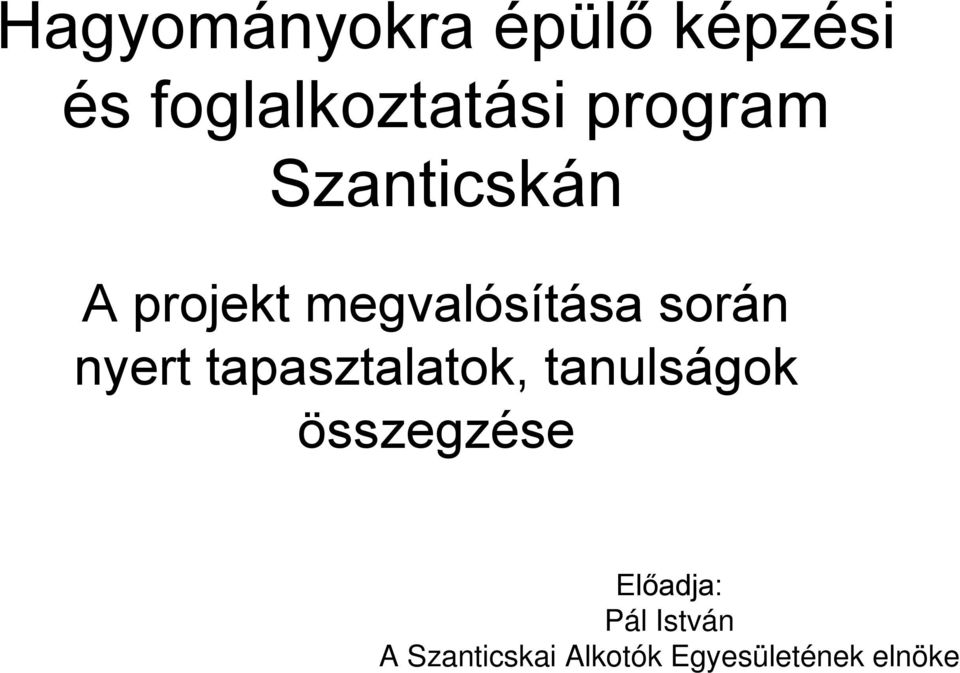 Hagyományokra épülő képzési és foglalkoztatási program Szanticskán

A projekt megvalósítása során nyert tapasztalatok, tanulságok összegzése

Előadja:
Pál István
A Szanticskai Alkotók Egyesületének elnöke